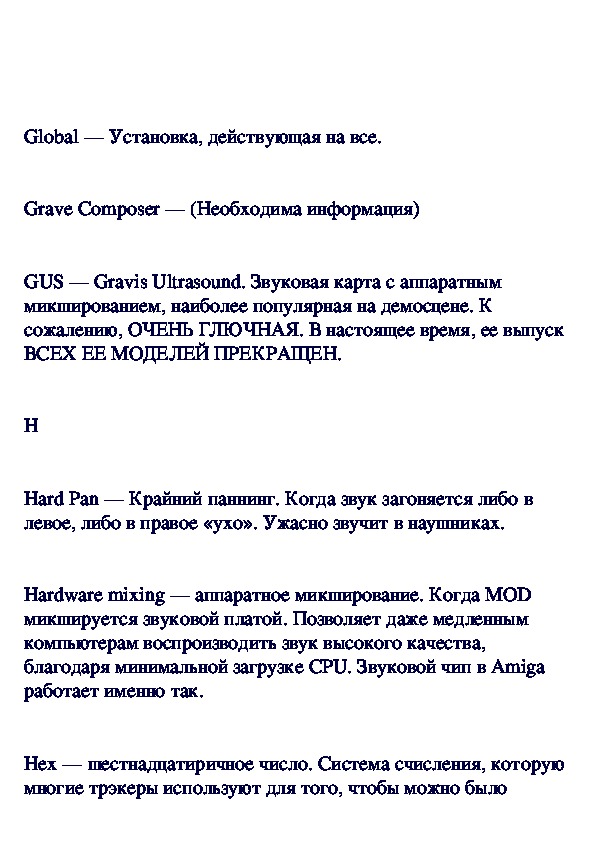 Global — Установка, действующая на все.

Grave Composer — (Необходима информация)

GUS — Gravis Ultrasound. Звуковая карта с аппаратным микшированием, наиболее популярная на демосцене. К сожалению, ОЧЕНЬ ГЛЮЧНАЯ. В настоящее время, ее выпуск ВСЕХ ЕЕ МОДЕЛЕЙ ПРЕКРАЩЕН.

H

Hard Pan — Крайний паннинг. Когда звук загоняется либо в левое, либо в правое «ухо». Ужасно звучит в наушниках.

Hardware mixing — аппаратное микширование. Когда MOD микшируется звуковой платой. Позволяет даже медленным компьютерам воспроизводить звук высокого качества, благодаря минимальной загрузке CPU. Звуковой чип в Amiga работает именно так.

Hex — шестнадцатиричное число. Система счисления, которую многие трэкеры используют для того, чтобы можно было